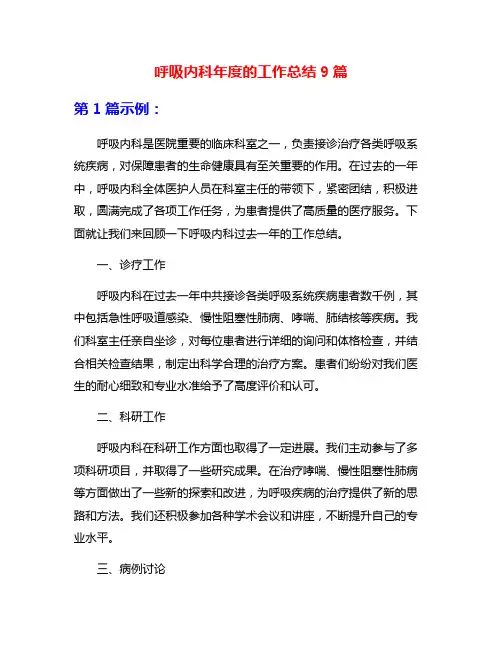 呼吸内科年度的工作总结 9 篇

第 1 篇示例：

呼吸内科是医院重要的临床科室之一，负责接诊治疗各类呼吸系统疾病，对保障患者的生命健康具有至关重要的作用。在过去的一年中，呼吸内科全体医护人员在科室主任的带领下，紧密团结，积极进取，圆满完成了各项工作任务，为患者提供了高质量的医疗服务。下面就让我们来回顾一下呼吸内科过去一年的工作总结。

一、诊疗工作

呼吸内科在过去一年中共接诊各类呼吸系统疾病患者数千例，其中包括急性呼吸道感染、慢性阻塞性肺病、哮喘、肺结核等疾病。我们科室主任亲自坐诊，对每位患者进行详细的询问和体格检查，并结合相关检查结果，制定出科学合理的治疗方案。患者们纷纷对我们医生的耐心细致和专业水准给予了高度评价和认可。

二、科研工作

呼吸内科在科研工作方面也取得了一定进展。我们主动参与了多项科研项目，并取得了一些研究成果。在治疗哮喘、慢性阻塞性肺病等方面做出了一些新的探索和改进，为呼吸疾病的治疗提供了新的思路和方法。我们还积极参加各种学术会议和讲座，不断提升自己的专业水平。

三、病例讨论